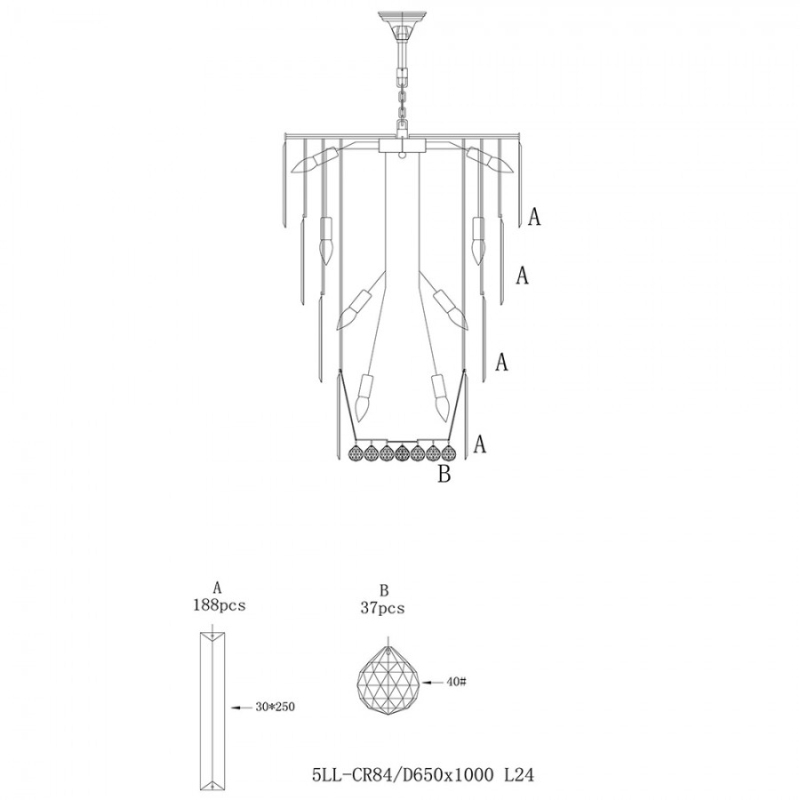 A
A
A
A
B

A
188pcs

30*250

B
37pcs

40#

5LL-CR84/D650x1000 L24